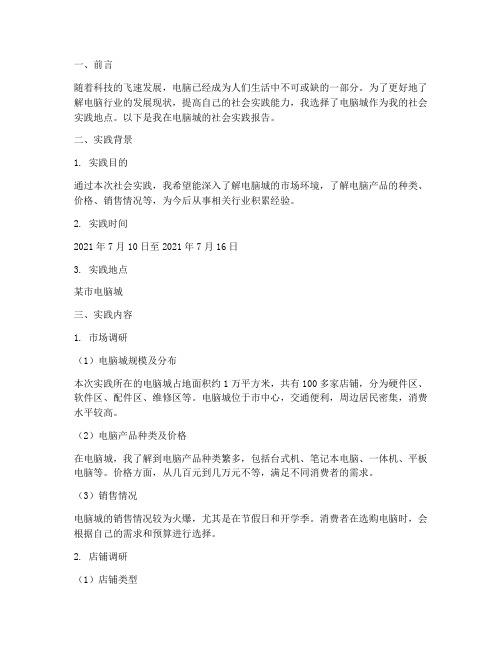 一、前言

随着科技的飞速发展，电脑已经成为人们生活中不可或缺的一部分。为了更好地了解电脑行业的发展现状，提高自己的社会实践能力，我选择了电脑城作为我的社会实践地点。以下是我在电脑城的社会实践报告。

二、实践背景

1. 实践目的

通过本次社会实践，我希望能深入了解电脑城的市场环境，了解电脑产品的种类、价格、销售情况等，为今后从事相关行业积累经验。

2. 实践时间

2021 年 7 月 10 日至 2021 年 7 月 16 日

3. 实践地点

某市电脑城

三、实践内容

1. 市场调研

（1）电脑城规模及分布

本次实践所在的电脑城占地面积约 1 万平方米，共有 100 多家店铺，分为硬件区、软件区、配件区、维修区等。电脑城位于市中心，交通便利，周边居民密集，消费水平较高。

（2）电脑产品种类及价格

在电脑城，我了解到电脑产品种类繁多，包括台式机、笔记本电脑、一体机、平板电脑等。价格方面，从几百元到几万元不等，满足不同消费者的需求。

（3）销售情况

电脑城的销售情况较为火爆，尤其是在节假日和开学季。消费者在选购电脑时，会根据自己的需求和预算进行选择。

2. 店铺调研

（1）店铺类型